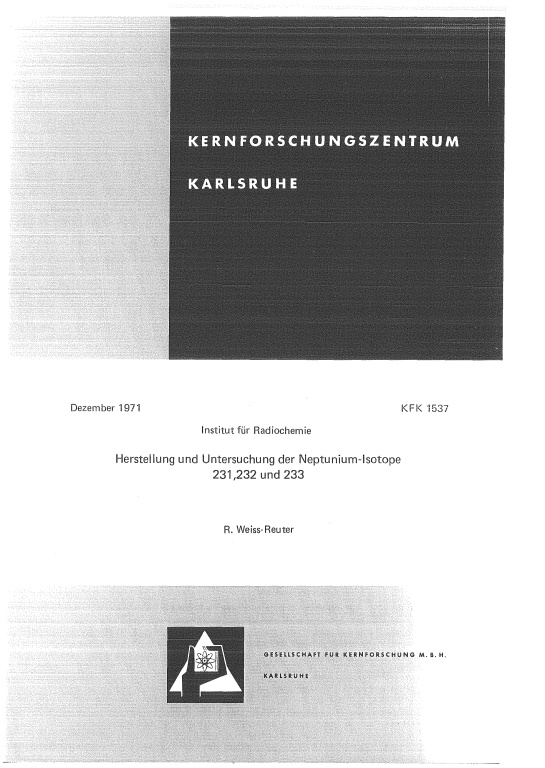 KERNFORSCHUNGSZENTRUM

KARLSRUHE

Dezember 1971

KFK 1537

Institut für Radiochemie

Herstellung und Untersuchung der Neptunium-Isotope 231,232 und 233

R. Weiss-Reuter

GESELLSCHAFT FÜR KERNFORSCHUNG M. B. H.

KARLSRUHE